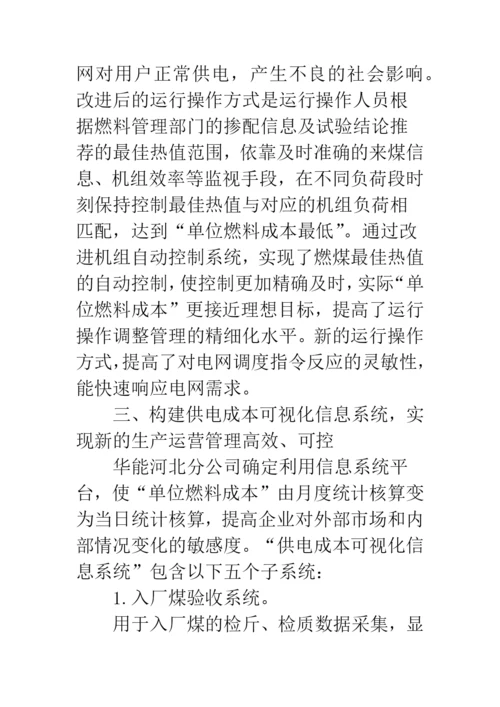 网对用户正常供电，产生不良的社会影响。改进后的运行操作方式是运行操作人员根据燃料管理部门的掺配信息及试验结论推荐的最佳热值范围，依靠及时准确的来煤信息、机组效率等监视手段，在不同负荷段时刻保持控制最佳热值与对应的机组负荷相匹配，达到“单位燃料成本最低”。通过改进机组自动控制系统，实现了燃煤最佳热值的自动控制，使控制更加精确及时，实际“单位燃料成本”更接近理想目标，提高了运行操作调整管理的精细化水平。新的运行操作方式，提高了对电网调度指令反应的灵敏性，能快速响应电网需求。

三、构建供电成本可视化信息系统，实现新的生产运营管理高效、可控

华能河北分公司确定利用信息系统平台，使“单位燃料成本”由月度统计核算变为当日统计核算，提高企业对外部市场和内部情况变化的敏感度。“供电成本可视化信息系统”包含以下五个子系统：

1. 入厂煤验收系统。

用于入厂煤的检斤、检质数据采集，显